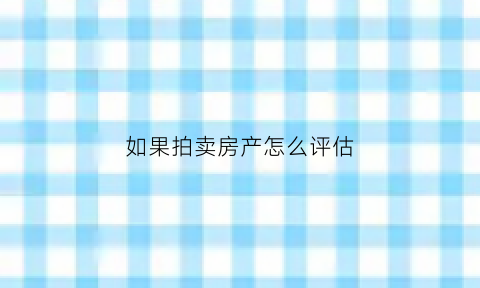 如果拍卖房产怎么评估